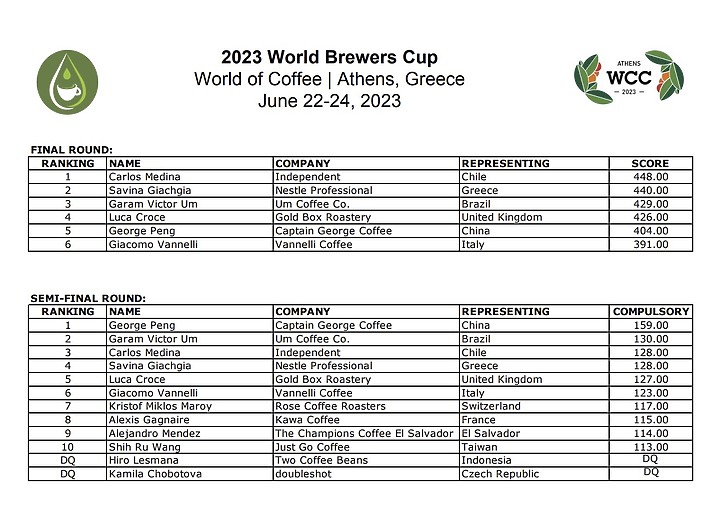 2023 World Brewers Cup
World of Coffee | Athens, Greece
June 22-24, 2023

ATHENS
WCC
— 2023 —

FINAL ROUND:

| RANKING | NAME | COMPANY | REPRESENTING | SCORE |
|---|---|---|---|---|
| 1 | Carlos Medina | Independent | Chile | 448.00 |
| 2 | Savina Giachgia | Nestle Professional | Greece | 440.00 |
| 3 | Garam Victor Um | Um Coffee Co. | Brazil | 429.00 |
| 4 | Luca Croce | Gold Box Roastery | United Kingdom | 426.00 |
| 5 | George Peng | Captain George Coffee | China | 404.00 |
| 6 | Giacomo Vannelli | Vannelli Coffee | Italy | 391.00 |

SEMI-FINAL ROUND:

| RANKING | NAME | COMPANY | REPRESENTING | COMPULSORY |
|---|---|---|---|---|
| 1 | George Peng | Captain George Coffee | China | 159.00 |
| 2 | Garam Victor Um | Um Coffee Co. | Brazil | 130.00 |
| 3 | Carlos Medina | Independent | Chile | 128.00 |
| 4 | Savina Giachgia | Nestle Professional | Greece | 128.00 |
| 5 | Luca Croce | Gold Box Roastery | United Kingdom | 127.00 |
| 6 | Giacomo Vannelli | Vannelli Coffee | Italy | 123.00 |
| 7 | Kristof Miklos Maroy | Rose Coffee Roasters | Switzerland | 117.00 |
| 8 | Alexis Gagnaire | Kawa Coffee | France | 115.00 |
| 9 | Alejandro Mendez | The Champions Coffee El Salvador | El Salvador | 114.00 |
| 10 | Shih Ru Wang | Just Go Coffee | Taiwan | 113.00 |
| DQ | Hiro Lesmana | Two Coffee Beans | Indonesia | DQ |
| DQ | Kamila Chobotova | doubleshot | Czech Republic | DQ |